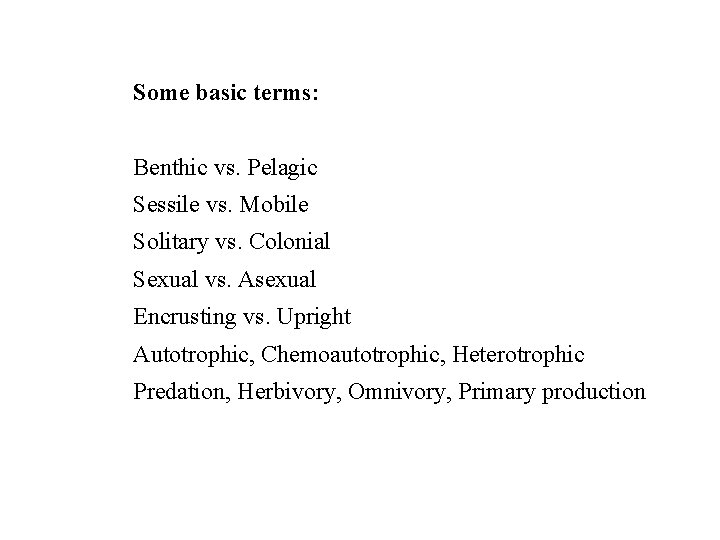 Some basic terms:

Benthic vs. Pelagic
Sessile vs. Mobile
Solitary vs. Colonial
Sexual vs. Asexual
Encrusting vs. Upright
Autotrophic, Chemoautotrophic, Heterotrophic
Predation, Herbivory, Omnivory, Primary production